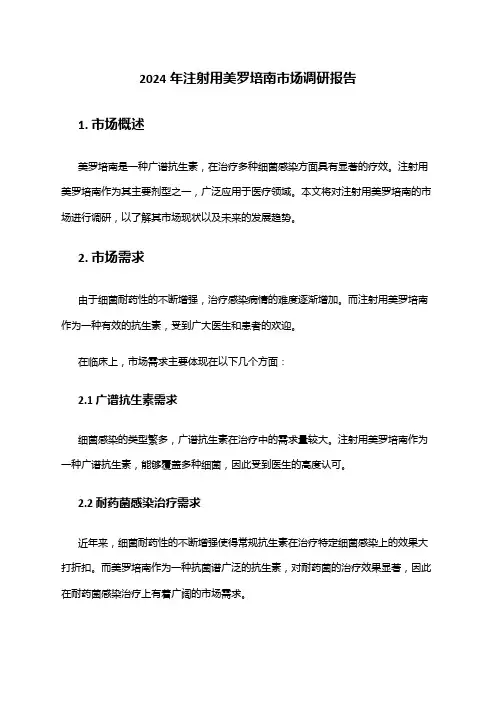 2024 年注射用美罗培南市场调研报告

1. 市场概述

美罗培南是一种广谱抗生素，在治疗多种细菌感染方面具有显著的疗效。注射用美罗培南作为其主要剂型之一，广泛应用于医疗领域。本文将对注射用美罗培南的市场进行调研，以了解其市场现状以及未来的发展趋势。

2. 市场需求

由于细菌耐药性的不断增强，治疗感染病情的难度逐渐增加。而注射用美罗培南作为一种有效的抗生素，受到广大医生和患者的欢迎。

在临床上，市场需求主要体现在以下几个方面：

2.1 广谱抗生素需求

细菌感染的类型繁多，广谱抗生素在治疗中的需求量较大。注射用美罗培南作为一种广谱抗生素，能够覆盖多种细菌，因此受到医生的高度认可。

2.2 耐药菌感染治疗需求

近年来，细菌耐药性的不断增强使得常规抗生素在治疗特定细菌感染上的效果大打折扣。而美罗培南作为一种抗菌谱广泛的抗生素，对耐药菌的治疗效果显著，因此在耐药菌感染治疗上有着广阔的市场需求。